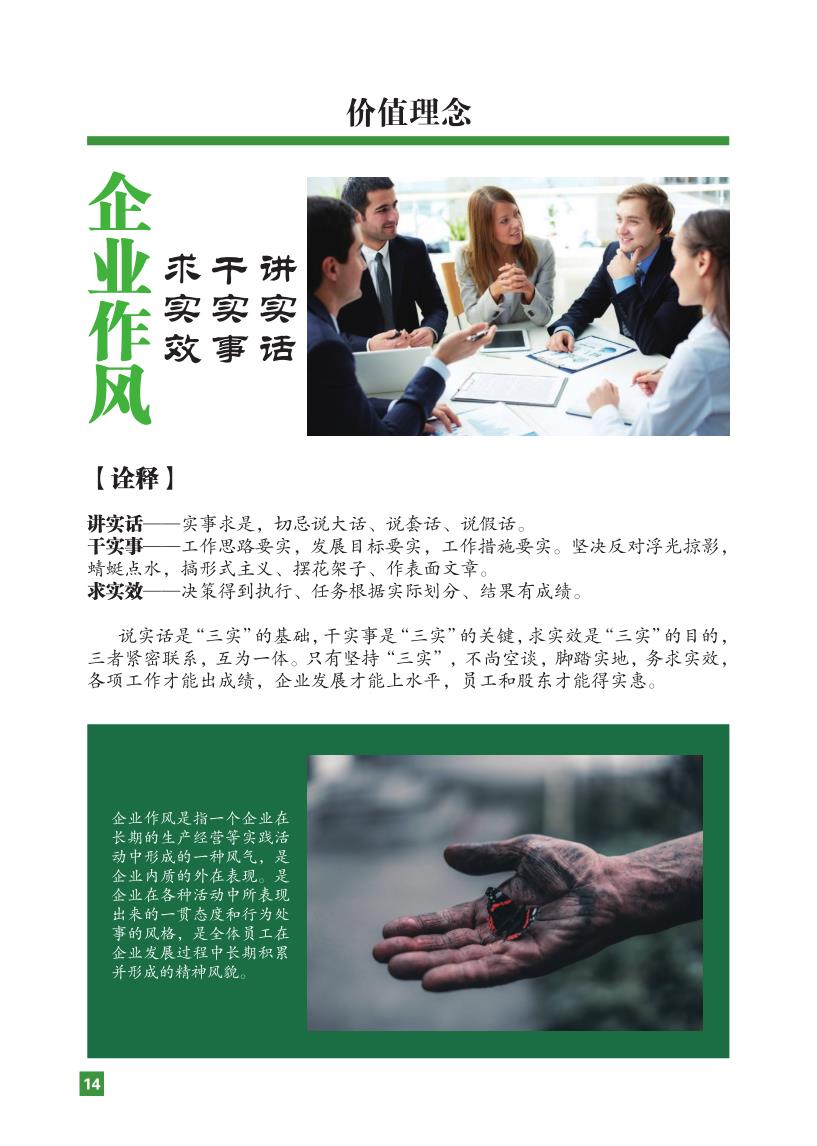 价值理念

企业作风

讲实话
干实事
求实效

【诠释】

讲实话——实事求是，切忌说大话、说套话、说假话。
干实事——工作思路要实，发展目标要实，工作措施要实。坚决反对浮光掠影，蜻蜓点水，搞形式主义、摆花架子、作表面文章。
求实效——决策得到执行、任务根据实际划分、结果有成绩。

说实话是“三实”的基础，干实事是“三实”的关键，求实效是“三实”的目的，三者紧密联系，互为一体。只有坚持“三实”，不尚空谈，脚踏实地，务求实效，各项工作才能出成绩，企业发展才能上水平，员工和股东才能得实惠。

企业作风是指一个企业在长期的生产经营等实践活动中形成的一种风气，是企业内质的外在表现。是企业在各种活动中所表现出来的一贯态度和行为处事的风格，是全体员工在企业发展过程中长期积累并形成的精神风貌。

14